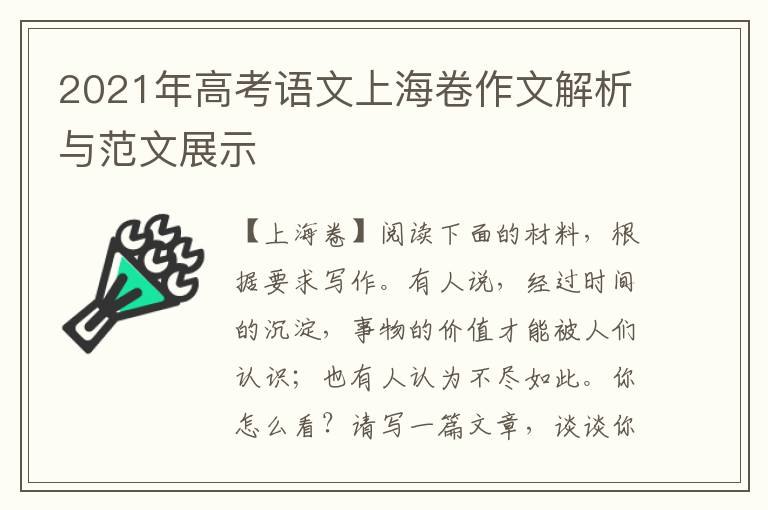 2021年高考语文上海卷作文解析与范文展示

【上海卷】阅读下面的材料，根据要求写作。有人说，经过时间的沉淀，事物的价值才能被人们认识；也有人认为不尽如此。你怎么看？请写一篇文章，谈谈你